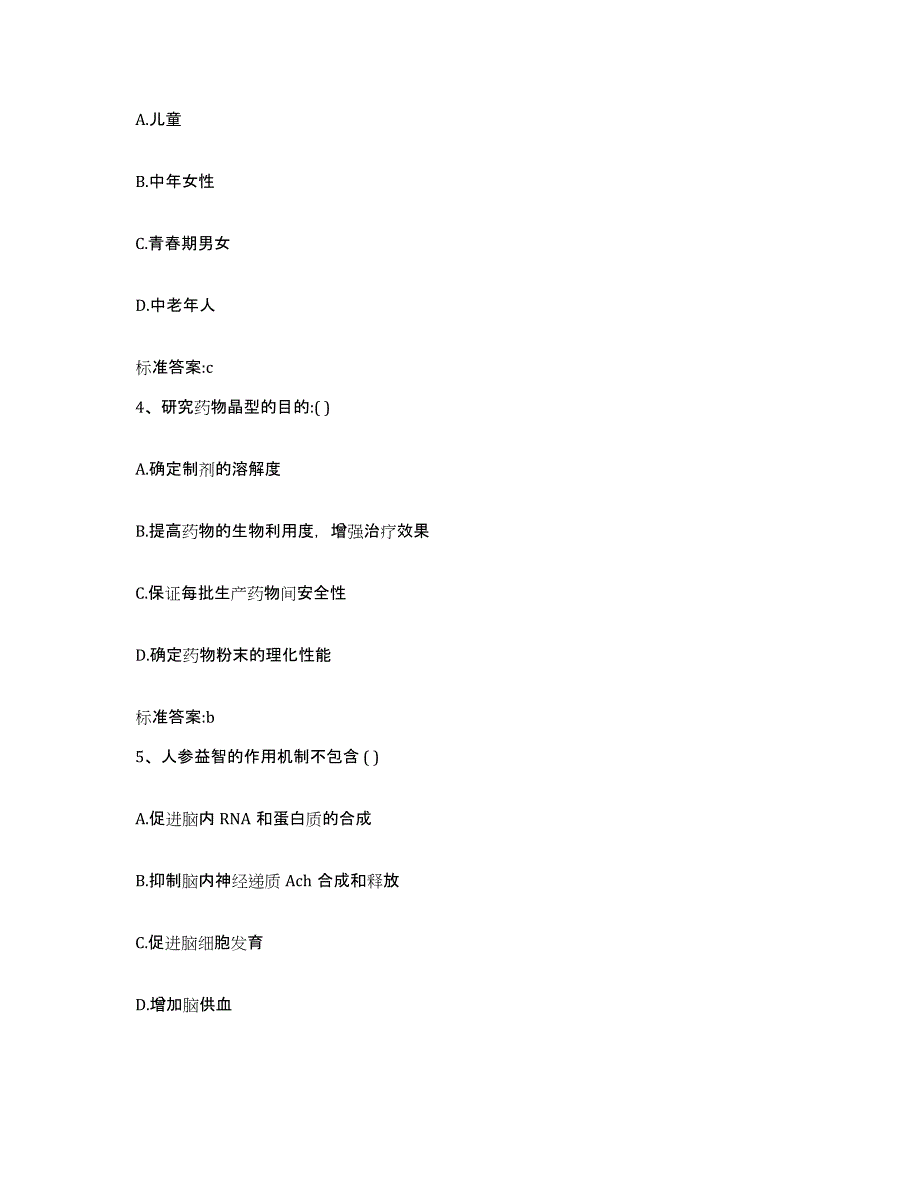 A.儿童

B.中年女性

C.青春期男女

D.中老年人

标准答案:c

4、研究药物晶型的目的:( )

A.确定制剂的溶解度

B.提高药物的生物利用度，增强治疗效果

C.保证每批生产药物间安全性

D.确定药物粉末的理化性能

标准答案:b

5、人参益智的作用机制不包含 ( )

A.促进脑内 RNA 和蛋白质的合成

B.抑制脑内神经递质 Ach 合成和释放

C.促进脑细胞发育

D.增加脑供血